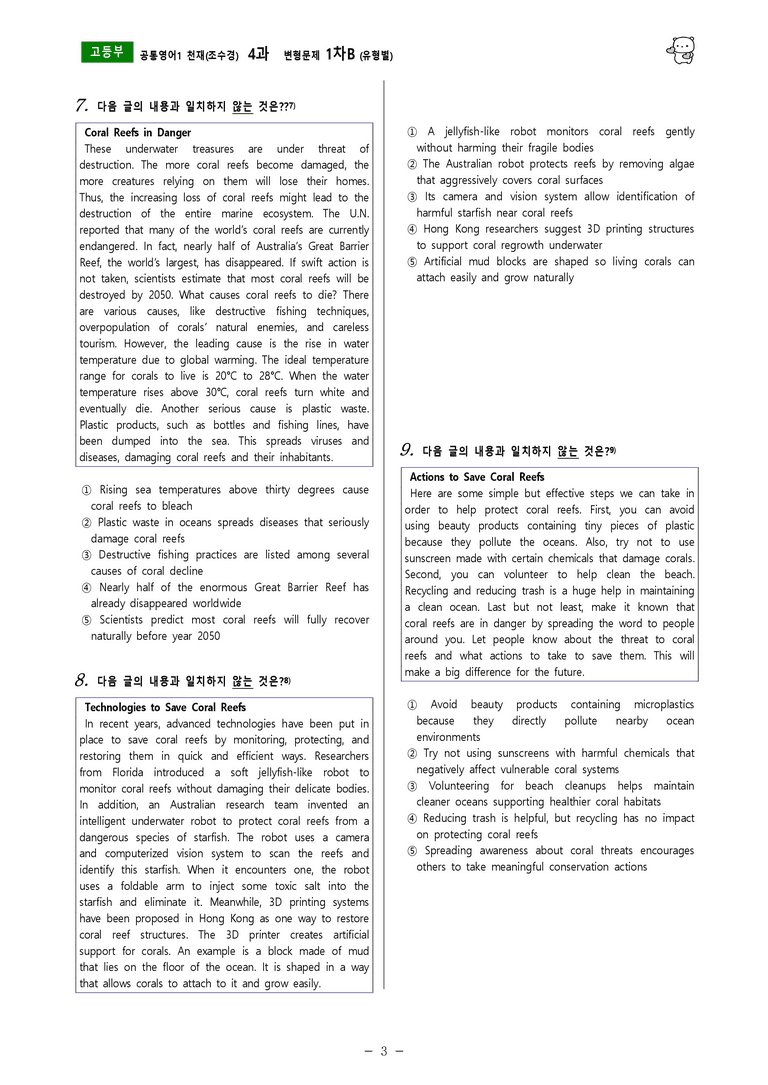 고등부 공통영어1 천재(조수경) 4과 변형문제 1차B (유형별)

7. 다음 글의 내용과 일치하지 않는 것은?$^{7)}$

Coral Reefs in Danger

These underwater treasures are under threat of destruction. The more coral reefs become damaged, the more creatures relying on them will lose their homes. Thus, the increasing loss of coral reefs might lead to the destruction of the entire marine ecosystem. The U.N. reported that many of the world's coral reefs are currently endangered. In fact, nearly half of Australia's Great Barrier Reef, the world's largest, has disappeared. If swift action is not taken, scientists estimate that most coral reefs will be destroyed by 2050. What causes coral reefs to die? There are various causes, like destructive fishing techniques, overpopulation of corals' natural enemies, and careless tourism. However, the leading cause is the rise in water temperature due to global warming. The ideal temperature range for corals to live is 20℃ to 28℃. When the water temperature rises above 30℃, coral reefs turn white and eventually die. Another serious cause is plastic waste. Plastic products, such as bottles and fishing lines, have been dumped into the sea. This spreads viruses and diseases, damaging coral reefs and their inhabitants.

① Rising sea temperatures above thirty degrees cause coral reefs to bleach
② Plastic waste in oceans spreads diseases that seriously damage coral reefs
③ Destructive fishing practices are listed among several causes of coral decline
④ Nearly half of the enormous Great Barrier Reef has already disappeared worldwide
⑤ Scientists predict most coral reefs will fully recover naturally before year 2050

8. 다음 글의 내용과 일치하지 않는 것은?$^{8)}$

Technologies to Save Coral Reefs

In recent years, advanced technologies have been put in place to save coral reefs by monitoring, protecting, and restoring them in quick and efficient ways. Researchers from Florida introduced a soft jellyfish-like robot to monitor coral reefs without damaging their delicate bodies. In addition, an Australian research team invented an intelligent underwater robot to protect coral reefs from a dangerous species of starfish. The robot uses a camera and computerized vision system to scan the reefs and identify this starfish. When it encounters one, the robot uses a foldable arm to inject some toxic salt into the starfish and eliminate it. Meanwhile, 3D printing systems have been proposed in Hong Kong as one way to restore coral reef structures. The 3D printer creates artificial support for corals. An example is a block made of mud that lies on the floor of the ocean. It is shaped in a way that allows corals to attach to it and grow easily.

① A jellyfish-like robot monitors coral reefs gently without harming their fragile bodies
② The Australian robot protects reefs by removing algae that aggressively covers coral surfaces
③ Its camera and vision system allow identification of harmful starfish near coral reefs
④ Hong Kong researchers suggest 3D printing structures to support coral regrowth underwater
⑤ Artificial mud blocks are shaped so living corals can attach easily and grow naturally

9. 다음 글의 내용과 일치하지 않는 것은?$^{9)}$

Actions to Save Coral Reefs

Here are some simple but effective steps we can take in order to help protect coral reefs. First, you can avoid using beauty products containing tiny pieces of plastic because they pollute the oceans. Also, try not to use sunscreen made with certain chemicals that damage corals. Second, you can volunteer to help clean the beach. Recycling and reducing trash is a huge help in maintaining a clean ocean. Last but not least, make it known that coral reefs are in danger by spreading the word to people around you. Let people know about the threat to coral reefs and what actions to take to save them. This will make a big difference for the future.

① Avoid beauty products containing microplastics because they directly pollute nearby ocean environments
② Try not using sunscreens with harmful chemicals that negatively affect vulnerable coral systems
③ Volunteering for beach cleanups helps maintain cleaner oceans supporting healthier coral habitats
④ Reducing trash is helpful, but recycling has no impact on protecting coral reefs
⑤ Spreading awareness about coral threats encourages others to take meaningful conservation actions

- 3 -